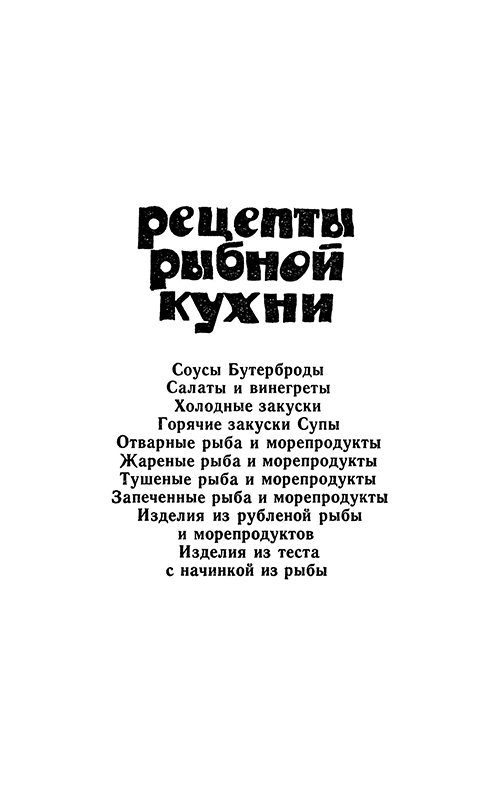 рецепты рыбной кухни

Соусы Бутерброды
Салаты и винегреты
Холодные закуски
Горячие закуски Супы
Отварные рыба и морепродукты
Жареные рыба и морепродукты
Тушеные рыба и морепродукты
Запеченные рыба и морепродукты
Изделия из рубленой рыбы
и морепродуктов
Изделия из теста
с начинкой из рыбы